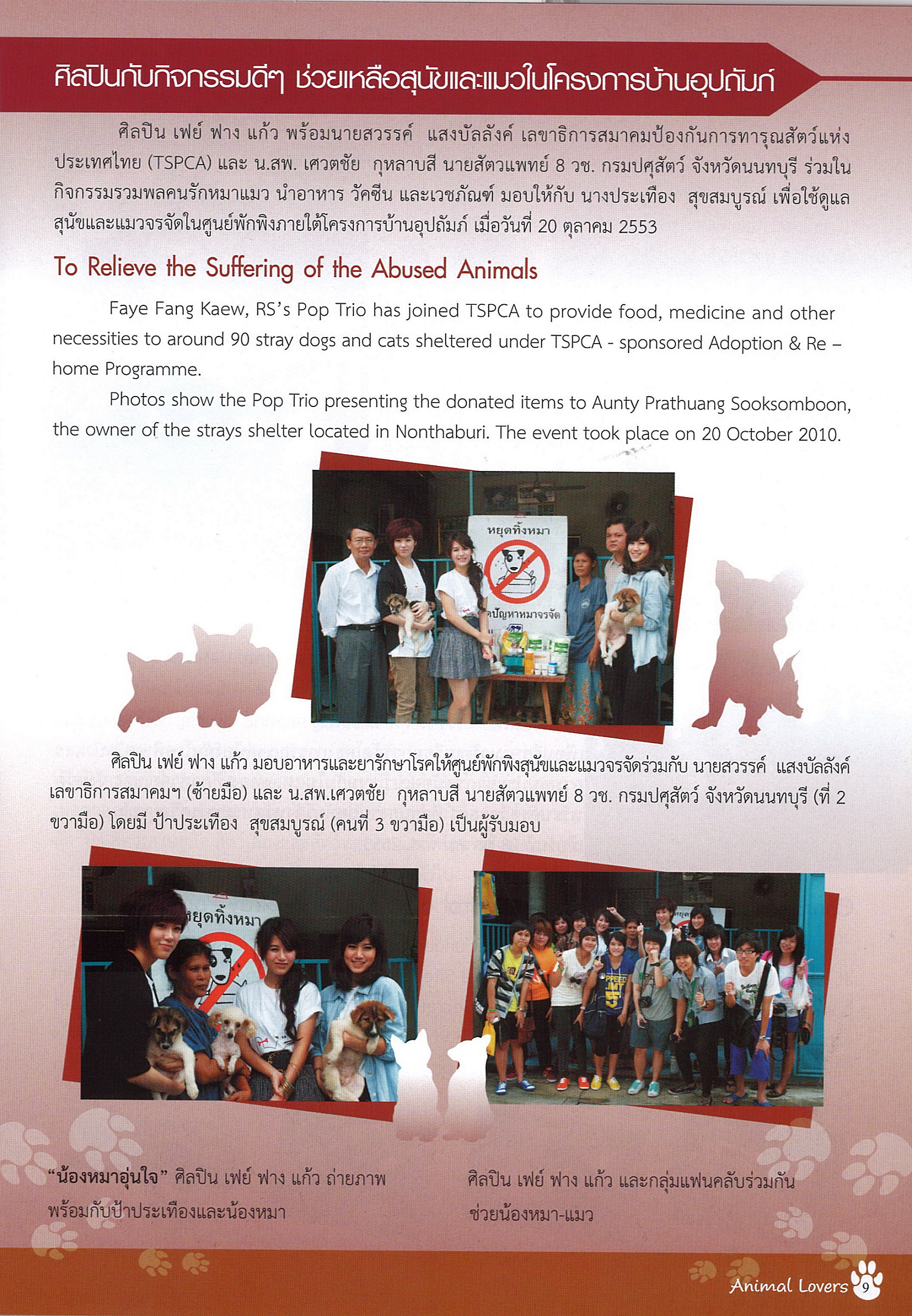 ศิลปินกับกิจกรรมดีๆ ช่วยเหลือสุนัขและแมวในโครงการบ้านอุปถัมภ์

ศิลปิน เฟย์ ฟาง แก้ว พร้อมนายสวรรค์ แสงบัลลังค์ เลขาธิการสมาคมป้องกันการทารุณสัตว์แห่งประเทศไทย (TSPCA) และ น.สพ. เศวตชัย กุหลาบสี นายสัตวแพทย์ 8 วช. กรมปศุสัตว์ จังหวัดนนทบุรี ร่วมในกิจกรรมรวมพลคนรักหมาแมว นำอาหาร วัคซีน และเวชภัณฑ์ มอบให้กับ นางประเทือง สุขสมบูรณ์ เพื่อใช้ดูแลสุนัขและแมวจรจัดในศูนย์พักพิงภายใต้โครงการบ้านอุปถัมภ์ เมื่อวันที่ 20 ตุลาคม 2553

To Relieve the Suffering of the Abused Animals

Faye Fang Kaew, RS's Pop Trio has joined TSPCA to provide food, medicine and other necessities to around 90 stray dogs and cats sheltered under TSPCA - sponsored Adoption & Re – home Programme.

Photos show the Pop Trio presenting the donated items to Aunty Prathuang Sooksomboon, the owner of the strays shelter located in Nonthaburi. The event took place on 20 October 2010.

หยุดทิ้งหมา

ปัญหาหมาจรจัด

ศิลปิน เฟย์ ฟาง แก้ว มอบอาหารและยารักษาโรคให้ศูนย์พักพิงสุนัขและแมวจรจัดร่วมกับ นายสวรรค์ แสงบัลลังค์ เลขาธิการสมาคมฯ (ซ้ายมือ) และ น.สพ.เศวตชัย กุหลาบสี นายสัตวแพทย์ 8 วช. กรมปศุสัตว์ จังหวัดนนทบุรี (ที่ 2 ขวามือ) โดยมี ป้าประเทือง สุขสมบูรณ์ (คนที่ 3 ขวามือ) เป็นผู้รับมอบ

หยุดทิ้งหมา

"น้องหมาอุ่นใจ" ศิลปิน เฟย์ ฟาง แก้ว ถ่ายภาพพร้อมกับป้าประเทืองและน้องหมา

ศิลปิน เฟย์ ฟาง แก้ว และกลุ่มแฟนคลับร่วมกันช่วยน้องหมา-แมว

Animal Lovers 9